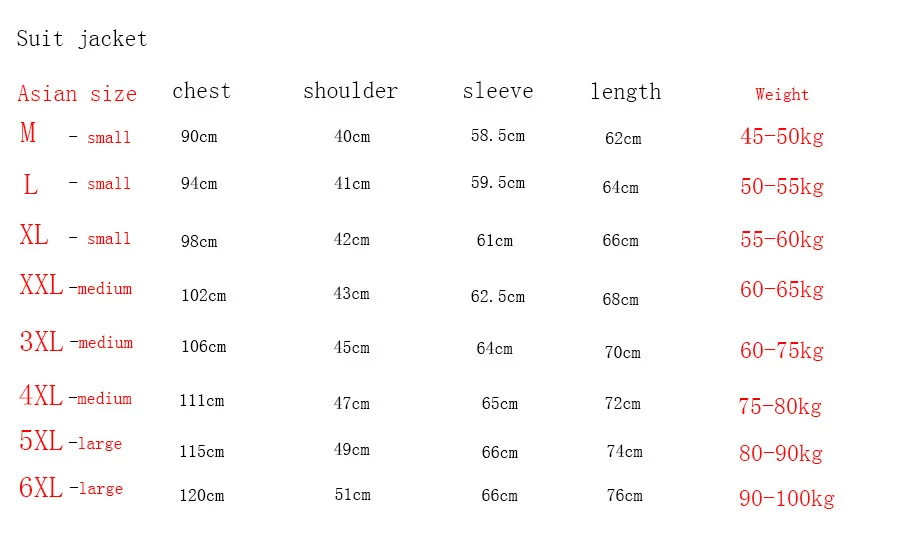 Suit jacket

| Asian size | chest | shoulder | sleeve | length | Weight |
|---|---|---|---|---|---|
| M - small | 90cm | 40cm | 58.5cm | 62cm | 45-50kg |
| L - small | 94cm | 41cm | 59.5cm | 64cm | 50-55kg |
| XL - small | 98cm | 42cm | 61cm | 66cm | 55-60kg |
| XXL -medium | 102cm | 43cm | 62.5cm | 68cm | 60-65kg |
| 3XL -medium | 106cm | 45cm | 64cm | 70cm | 60-75kg |
| 4XL -medium | 111cm | 47cm | 65cm | 72cm | 75-80kg |
| 5XL -large | 115cm | 49cm | 66cm | 74cm | 80-90kg |
| 6XL -large | 120cm | 51cm | 66cm | 76cm | 90-100kg |